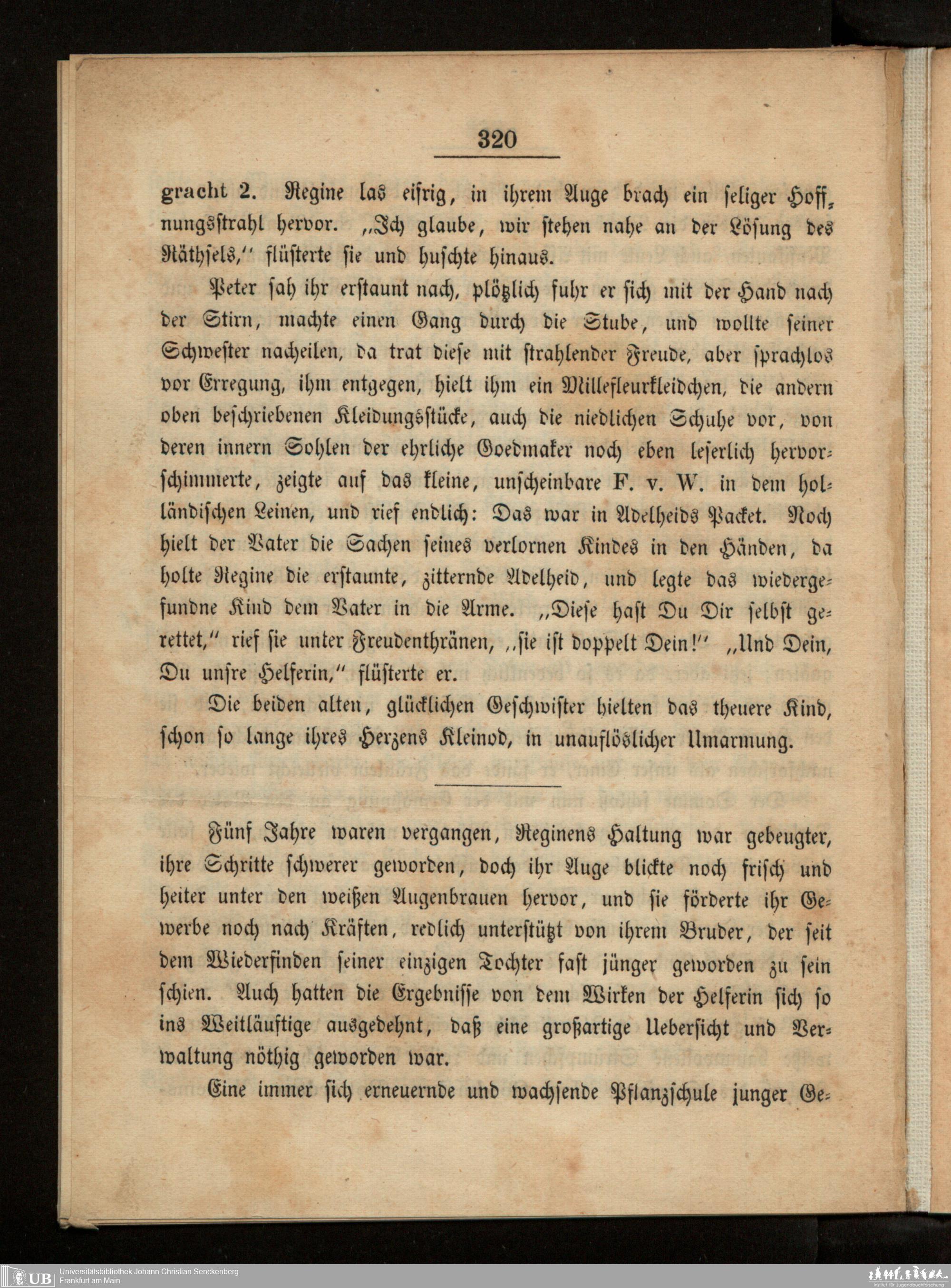 320

gracht 2. Regine las eifrig, in ihrem Auge brach ein seliger Hoffnungsstrahl hervor. „Ich glaube, wir stehen nahe an der Lösung des Räthsels," flüsterte sie und huschte hinaus.

Peter sah ihr erstaunt nach, plötzlich fuhr er sich mit der Hand nach der Stirn, machte einen Gang durch die Stube, und wollte seiner Schwester nacheilen, da trat diese mit strahlender Freude, aber sprachlos vor Erregung, ihm entgegen, hielt ihm ein Millefleurkleidchen, die andern oben beschriebenen Kleidungsstücke, auch die niedlichen Schuhe vor, von deren innern Sohlen der ehrliche Goedmaker noch eben leserlich hervorschimmerte, zeigte auf das kleine, unscheinbare F. v. W. in dem holländischen Leinen, und rief endlich: Das war in Adelheids Packet. Noch hielt der Vater die Sachen seines verlornen Kindes in den Händen, da holte Regine die erstaunte, zitternde Adelheid, und legte das wiedergefundne Kind dem Vater in die Arme. „Diese hast Du Dir selbst gerettet," rief sie unter Freudenthränen, „sie ist doppelt Dein!" „Und Dein, Du unsre Helferin," flüsterte er.

Die beiden alten, glücklichen Geschwister hielten das theuere Kind, schon so lange ihres Herzens Kleinod, in unauflöslicher Umarmung.

Fünf Jahre waren vergangen, Reginens Haltung war gebeugter, ihre Schritte schwerer geworden, doch ihr Auge blickte noch frisch und heiter unter den weißen Augenbrauen hervor, und sie förderte ihr Gewerbe noch nach Kräften, redlich unterstützt von ihrem Bruder, der seit dem Wiederfinden seiner einzigen Tochter fast jünger geworden zu sein schien. Auch hatten die Ergebnisse von dem Wirken der Helferin sich so ins Weitläuftige ausgedehnt, daß eine großartige Uebersicht und Verwaltung nöthig geworden war.

Eine immer sich erneuernde und wachsende Pflanzschule junger Ge-

UB Universitätsbibliothek Johann Christian Senckenberg
Frankfurt am Main